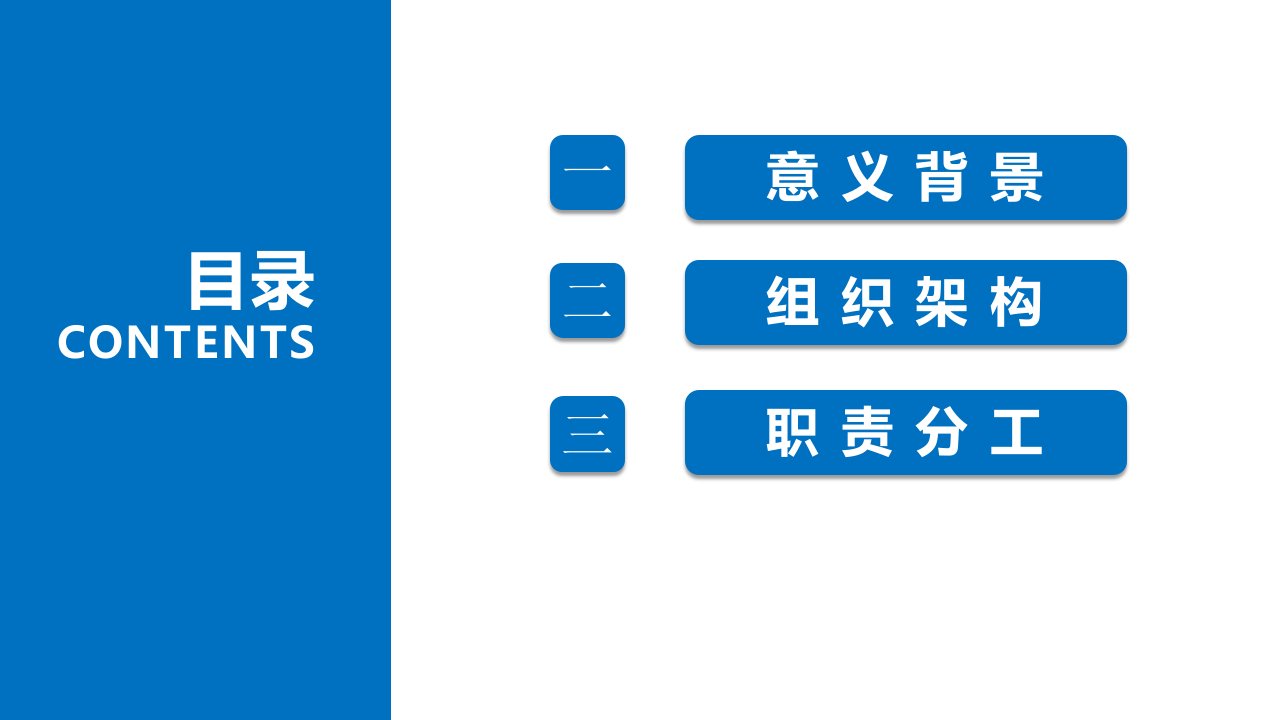 目录
CONTENTS

一 意义背景

二 组织架构

三 职责分工